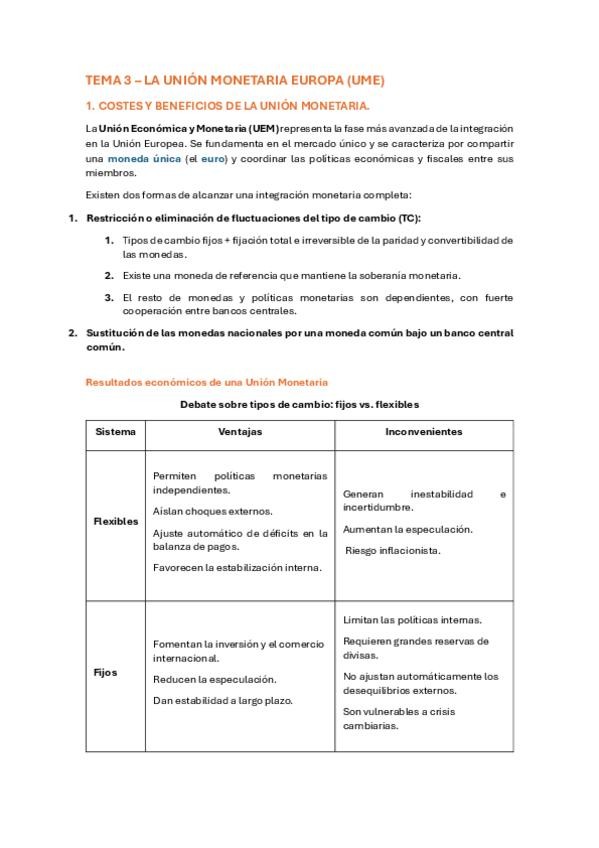 TEMA 3 – LA UNIÓN MONETARIA EUROPA (UME)

1. COSTES Y BENEFICIOS DE LA UNIÓN MONETARIA.

La Unión Económica y Monetaria (UEM) representa la fase más avanzada de la integración en la Unión Europea. Se fundamenta en el mercado único y se caracteriza por compartir una moneda única (el euro) y coordinar las políticas económicas y fiscales entre sus miembros.

Existen dos formas de alcanzar una integración monetaria completa:

1. Restricción o eliminación de fluctuaciones del tipo de cambio (TC):

1. Tipos de cambio fijos + fijación total e irreversible de la paridad y convertibilidad de las monedas.

2. Existe una moneda de referencia que mantiene la soberanía monetaria.

3. El resto de monedas y políticas monetarias son dependientes, con fuerte cooperación entre bancos centrales.

2. Sustitución de las monedas nacionales por una moneda común bajo un banco central común.

Resultados económicos de una Unión Monetaria

Debate sobre tipos de cambio: fijos vs. flexibles

| Sistema | Ventajas | Inconvenientes |
|---|---|---|
| Flexibles | Permiten políticas monetarias independientes. Aíslan choques externos. Ajuste automático de déficits en la balanza de pagos. Favorecen la estabilización interna. | Generan inestabilidad e incertidumbre. Aumentan la especulación. Riesgo inflacionista. |
| Fijos | Fomentan la inversión y el comercio internacional. Reducen la especulación. Dan estabilidad a largo plazo. | Limitan las políticas internas. Requieren grandes reservas de divisas. No ajustan automáticamente los desequilibrios externos. Son vulnerables a crisis cambiarias. |